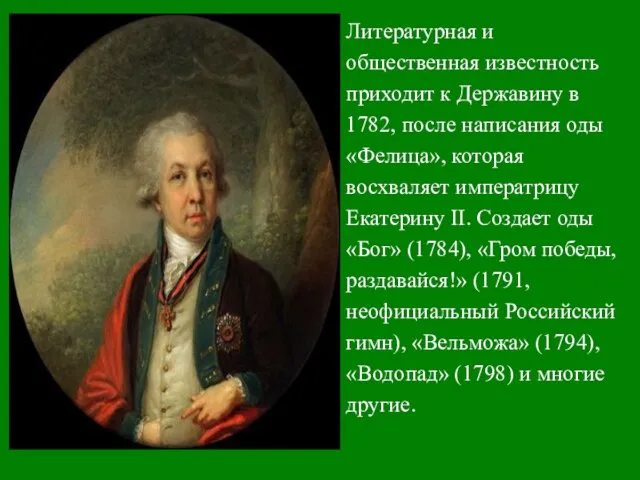 Литературная и общественная известность приходит к Державину в 1782, после написания оды «Фелица», которая восхваляет императрицу Екатерину II. Создает оды «Бог» (1784), «Гром победы, раздавайся!» (1791, неофициальный Российский гимн), «Вельможа» (1794), «Водопад» (1798) и многие другие.